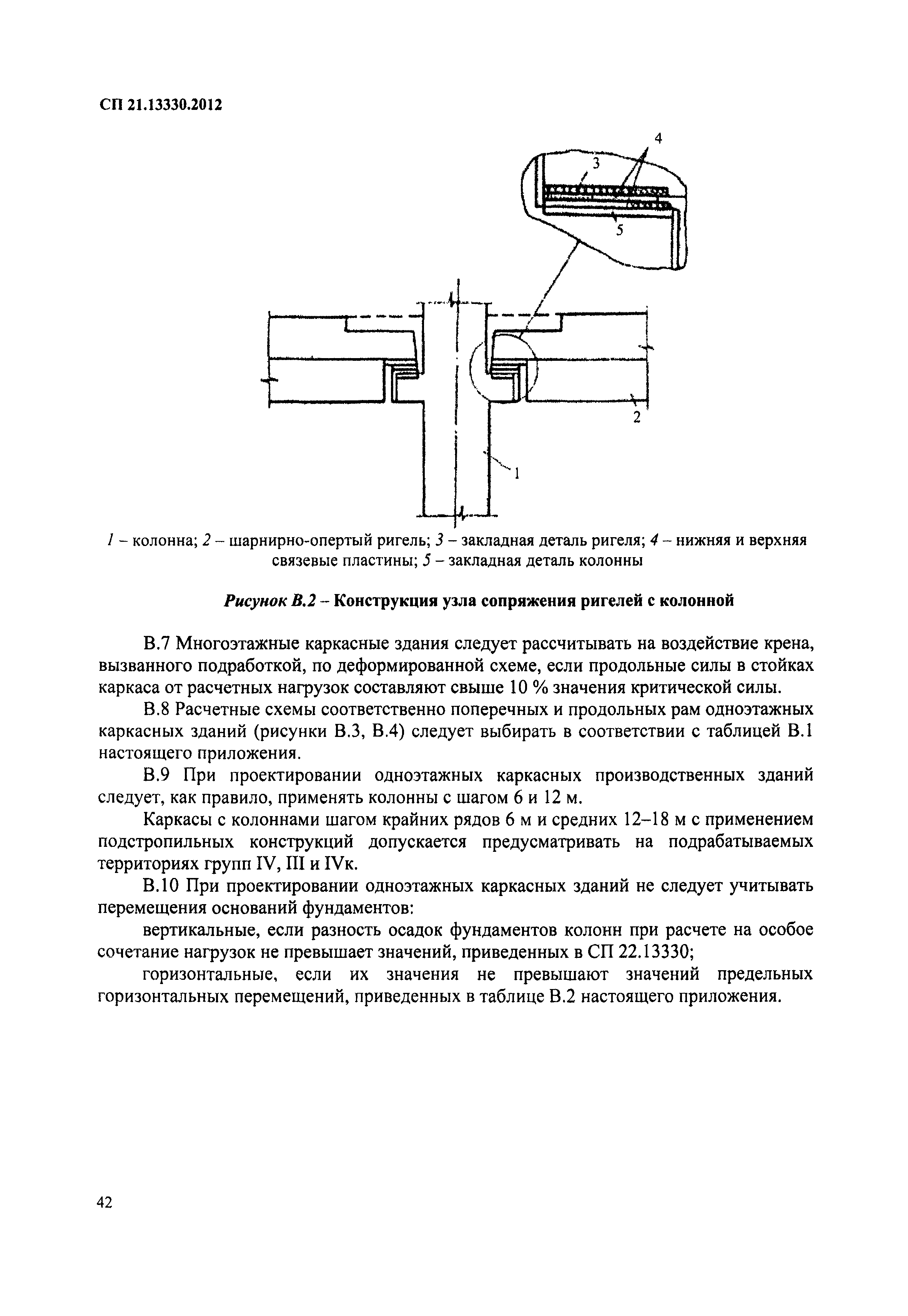 СП 21.13330.2012

4
3
5
2
1

1 – колонна; 2 – шарнирно-опертый ригель; 3 – закладная деталь ригеля; 4 – нижняя и верхняя связевые пластины; 5 – закладная деталь колонны

Рисунок В.2 – Конструкция узла сопряжения ригелей с колонной

В.7 Многоэтажные каркасные здания следует рассчитывать на воздействие крена, вызванного подработкой, по деформированной схеме, если продольные силы в стойках каркаса от расчетных нагрузок составляют свыше 10 % значения критической силы.

В.8 Расчетные схемы соответственно поперечных и продольных рам одноэтажных каркасных зданий (рисунки В.3, В.4) следует выбирать в соответствии с таблицей В.1 настоящего приложения.

В.9 При проектировании одноэтажных каркасных производственных зданий следует, как правило, применять колонны с шагом 6 и 12 м.

Каркасы с колоннами шагом крайних рядов 6 м и средних 12–18 м с применением подстропильных конструкций допускается предусматривать на подрабатываемых территориях групп IV, III и IVк.

В.10 При проектировании одноэтажных каркасных зданий не следует учитывать перемещения оснований фундаментов:

вертикальные, если разность осадок фундаментов колонн при расчете на особое сочетание нагрузок не превышает значений, приведенных в СП 22.13330;

горизонтальные, если их значения не превышают значений предельных горизонтальных перемещений, приведенных в таблице В.2 настоящего приложения.

42